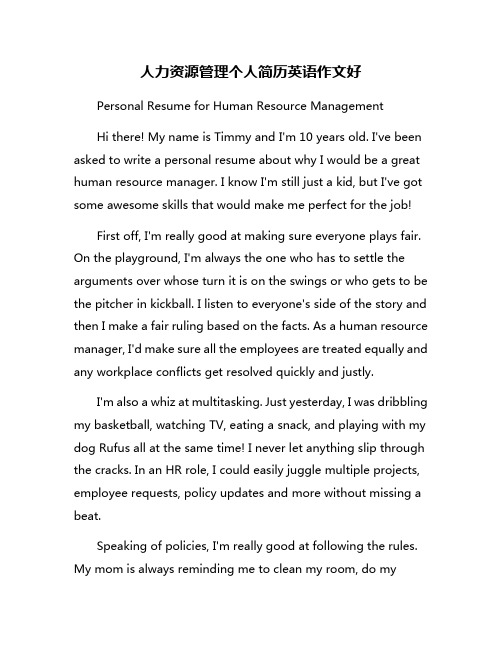 人力资源管理个人简历英语作文好

Personal Resume for Human Resource Management

Hi there! My name is Timmy and I'm 10 years old. I've been asked to write a personal resume about why I would be a great human resource manager. I know I'm still just a kid, but I've got some awesome skills that would make me perfect for the job!

First off, I'm really good at making sure everyone plays fair. On the playground, I'm always the one who has to settle the arguments over whose turn it is on the swings or who gets to be the pitcher in kickball. I listen to everyone's side of the story and then I make a fair ruling based on the facts. As a human resource manager, I'd make sure all the employees are treated equally and any workplace conflicts get resolved quickly and justly.

I'm also a whiz at multitasking. Just yesterday, I was dribbling my basketball, watching TV, eating a snack, and playing with my dog Rufus all at the same time! I never let anything slip through the cracks. In an HR role, I could easily juggle multiple projects, employee requests, policy updates and more without missing a beat.

Speaking of policies, I'm really good at following the rules. My mom is always reminding me to clean my room, do my